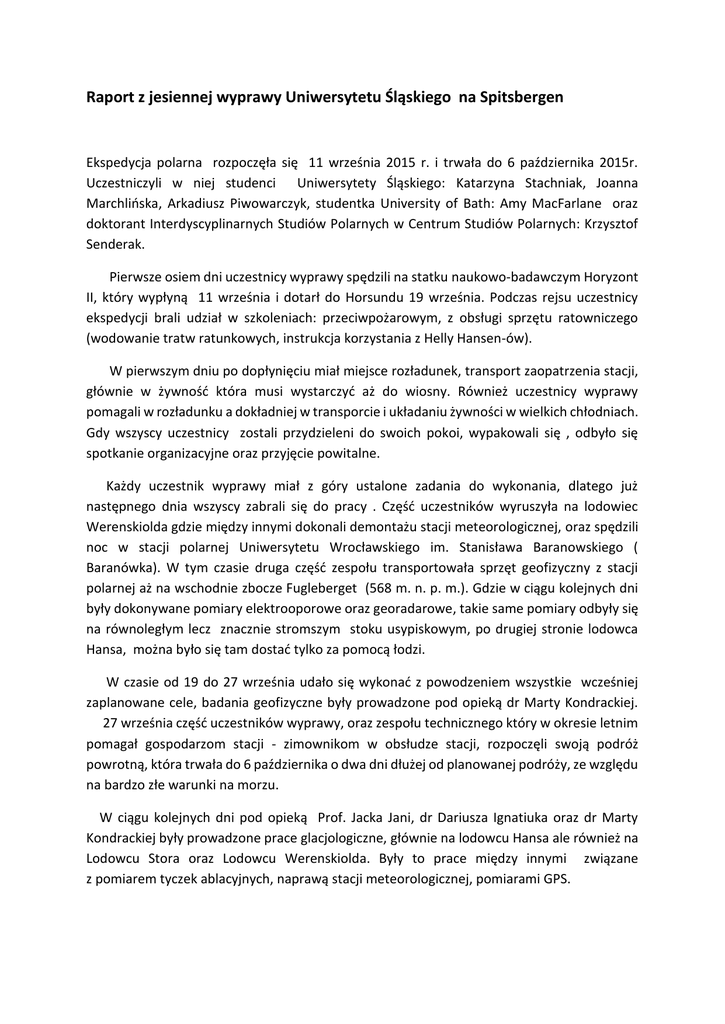 Raport z jesiennej wyprawy Uniwersytetu Śląskiego na Spitsbergen

Ekspedycja polarna rozpoczęła się 11 września 2015 r. i trwała do 6 października 2015r. Uczestniczyli w niej studenci Uniwersytety Śląskiego: Katarzyna Stachniak, Joanna Marchlińska, Arkadiusz Piwowarczyk, studentka University of Bath: Amy MacFarlane oraz doktorant Interdyscyplinarnych Studiów Polarnych w Centrum Studiów Polarnych: Krzysztof Senderak.

Pierwsze osiem dni uczestnicy wyprawy spędzili na statku naukowo-badawczym Horyzont II, który wypłyną 11 września i dotarł do Horsundu 19 września. Podczas rejsu uczestnicy ekspedycji brali udział w szkoleniach: przeciwpożarowym, z obsługi sprzętu ratowniczego (wodowanie tratw ratunkowych, instrukcja korzystania z Helly Hansen-ów).

W pierwszym dniu po dopłynięciu miał miejsce rozładunek, transport zaopatrzenia stacji, głównie w żywność która musi wystarczyć aż do wiosny. Również uczestnicy wyprawy pomagali w rozładunku a dokładniej w transporcie i układaniu żywności w wielkich chłodniach. Gdy wszyscy uczestnicy zostali przydzieleni do swoich pokoi, wypakowali się , odbyło się spotkanie organizacyjne oraz przyjęcie powitalne.

Każdy uczestnik wyprawy miał z góry ustalone zadania do wykonania, dlatego już następnego dnia wszyscy zabrali się do pracy . Część uczestników wyruszyła na lodowiec Werenskiolda gdzie między innymi dokonali demontażu stacji meteorologicznej, oraz spędzili noc w stacji polarnej Uniwersytetu Wrocławskiego im. Stanisława Baranowskiego ( Baranówka). W tym czasie druga część zespołu transportowała sprzęt geofizyczny z stacji polarnej aż na wschodnie zbocze Fugleberget (568 m. n. p. m.). Gdzie w ciągu kolejnych dni były dokonywane pomiary elektrooporowe oraz georadarowe, takie same pomiary odbyły się na równoległym lecz znacznie stromszym stoku usypiskowym, po drugiej stronie lodowca Hansa, można było się tam dostać tylko za pomocą łodzi.

W czasie od 19 do 27 września udało się wykonać z powodzeniem wszystkie wcześniej zaplanowane cele, badania geofizyczne były prowadzone pod opieką dr Marty Kondrackiej. 27 września część uczestników wyprawy, oraz zespołu technicznego który w okresie letnim pomagał gospodarzom stacji - zimownikom w obsłudze stacji, rozpoczęli swoją podróż powrotną, która trwała do 6 października o dwa dni dłużej od planowanej podróży, ze względu na bardzo złe warunki na morzu.

W ciągu kolejnych dni pod opieką Prof. Jacka Jani, dr Dariusza Ignatiuka oraz dr Marty Kondrackiej były prowadzone prace glacjologiczne, głównie na lodowcu Hansa ale również na Lodowcu Stora oraz Lodowcu Werenskiolda. Były to prace między innymi związane z pomiarem tyczek ablacyjnych, naprawą stacji meteorologicznej, pomiarami GPS.